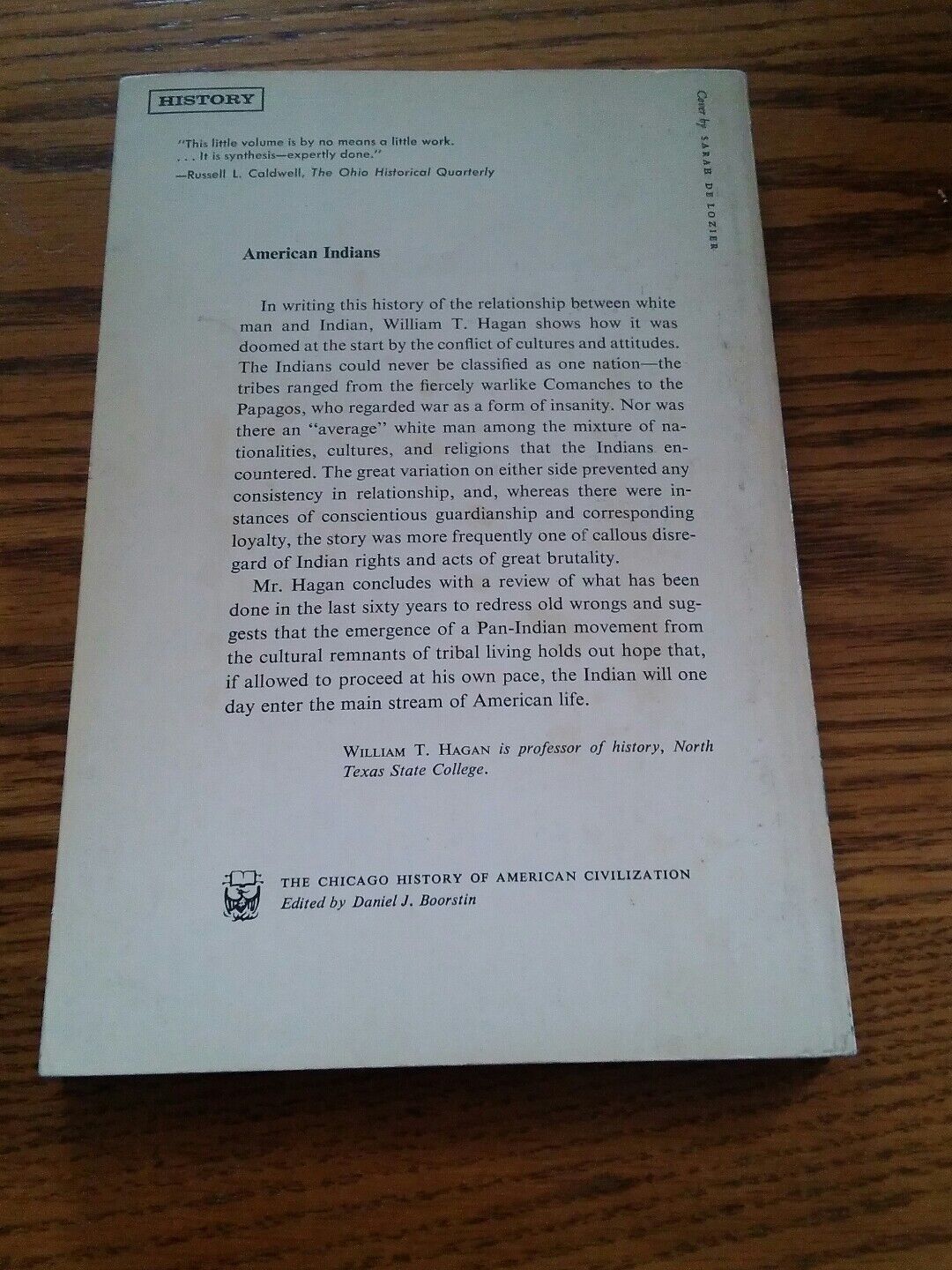 HISTORY

"This little volume is by no means a little work. . . . It is synthesis—expertly done."
—Russell L. Caldwell, The Ohio Historical Quarterly

Cover by SARAH DE LOZIER

American Indians

In writing this history of the relationship between white man and Indian, William T. Hagan shows how it was doomed at the start by the conflict of cultures and attitudes. The Indians could never be classified as one nation—the tribes ranged from the fiercely warlike Comanches to the Papagos, who regarded war as a form of insanity. Nor was there an "average" white man among the mixture of nationalities, cultures, and religions that the Indians encountered. The great variation on either side prevented any consistency in relationship, and, whereas there were instances of conscientious guardianship and corresponding loyalty, the story was more frequently one of callous disregard of Indian rights and acts of great brutality.

Mr. Hagan concludes with a review of what has been done in the last sixty years to redress old wrongs and suggests that the emergence of a Pan-Indian movement from the cultural remnants of tribal living holds out hope that, if allowed to proceed at his own pace, the Indian will one day enter the main stream of American life.

WILLIAM T. HAGAN is professor of history, North Texas State College.

THE CHICAGO HISTORY OF AMERICAN CIVILIZATION
Edited by Daniel J. Boorstin